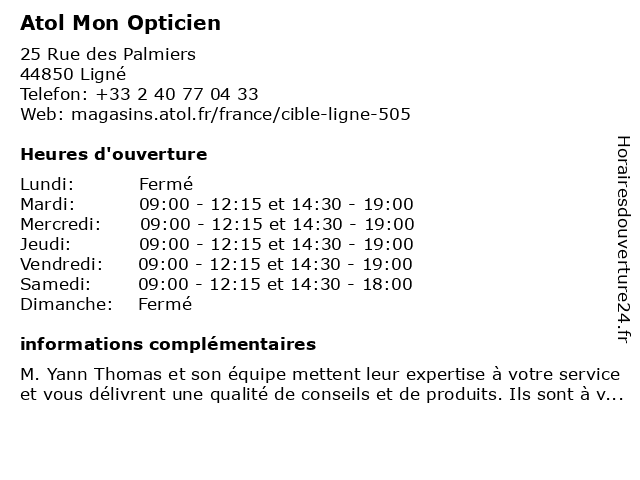 Atol Mon Opticien

25 Rue des Palmiers
44850 Ligné
Telefon: +33 2 40 77 04 33
Web: magasins.atol.fr/france/cible-ligne-505

Heures d'ouverture

| | |
|---|---|
| Lundi: | Fermé |
| Mardi: | 09:00 - 12:15 et 14:30 - 19:00 |
| Mercredi: | 09:00 - 12:15 et 14:30 - 19:00 |
| Jeudi: | 09:00 - 12:15 et 14:30 - 19:00 |
| Vendredi: | 09:00 - 12:15 et 14:30 - 19:00 |
| Samedi: | 09:00 - 12:15 et 14:30 - 18:00 |
| Dimanche: | Fermé |

informations complémentaires

M. Yann Thomas et son équipe mettent leur expertise à votre service et vous délivrent une qualité de conseils et de produits. Ils sont à v...

Horairesdouverture24.fr